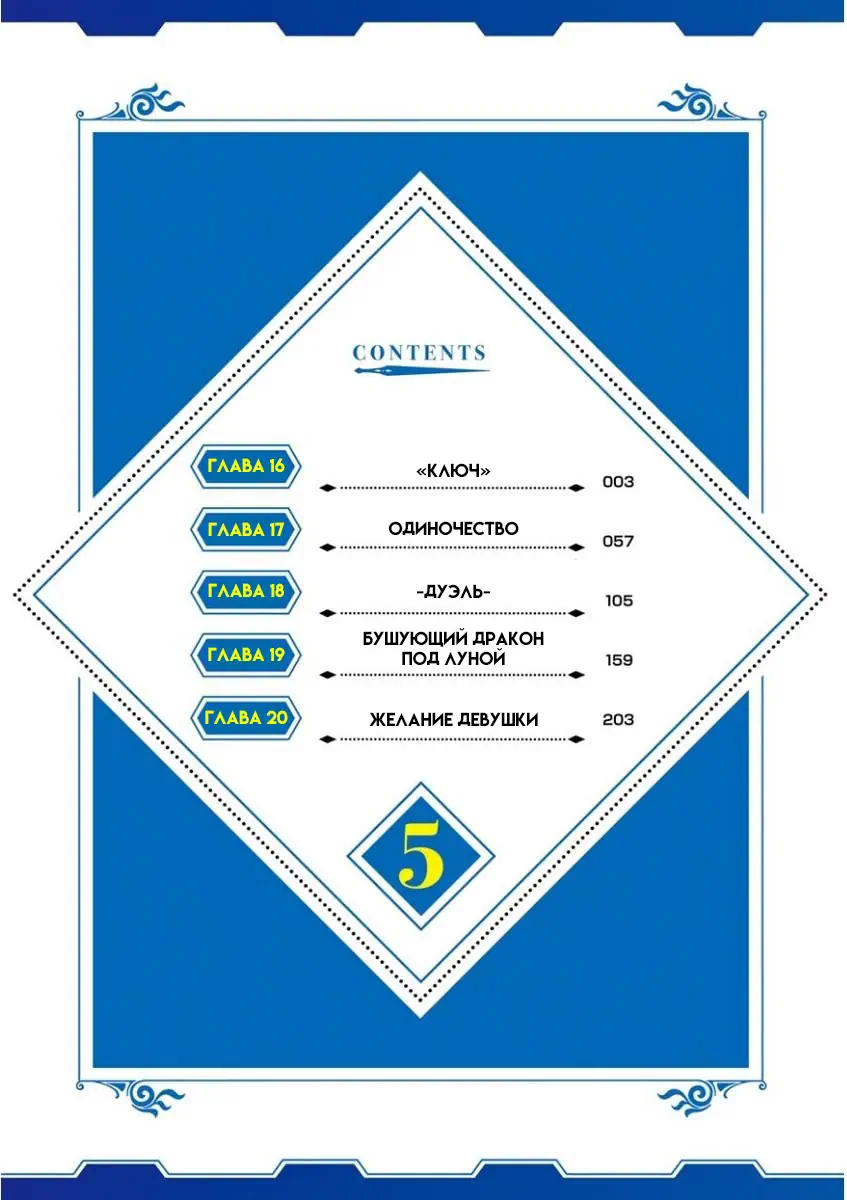 CONTENTS

ГЛАВА 16
«КЛЮЧ»
003

ГЛАВА 17
ОДИНОЧЕСТВО
057

ГЛАВА 18
-ДУЭЛЬ-
105

ГЛАВА 19
БУШУЮЩИЙ ДРАКОН ПОД ЛУНОЙ
159

ГЛАВА 20
ЖЕЛАНИЕ ДЕВУШКИ
203

5